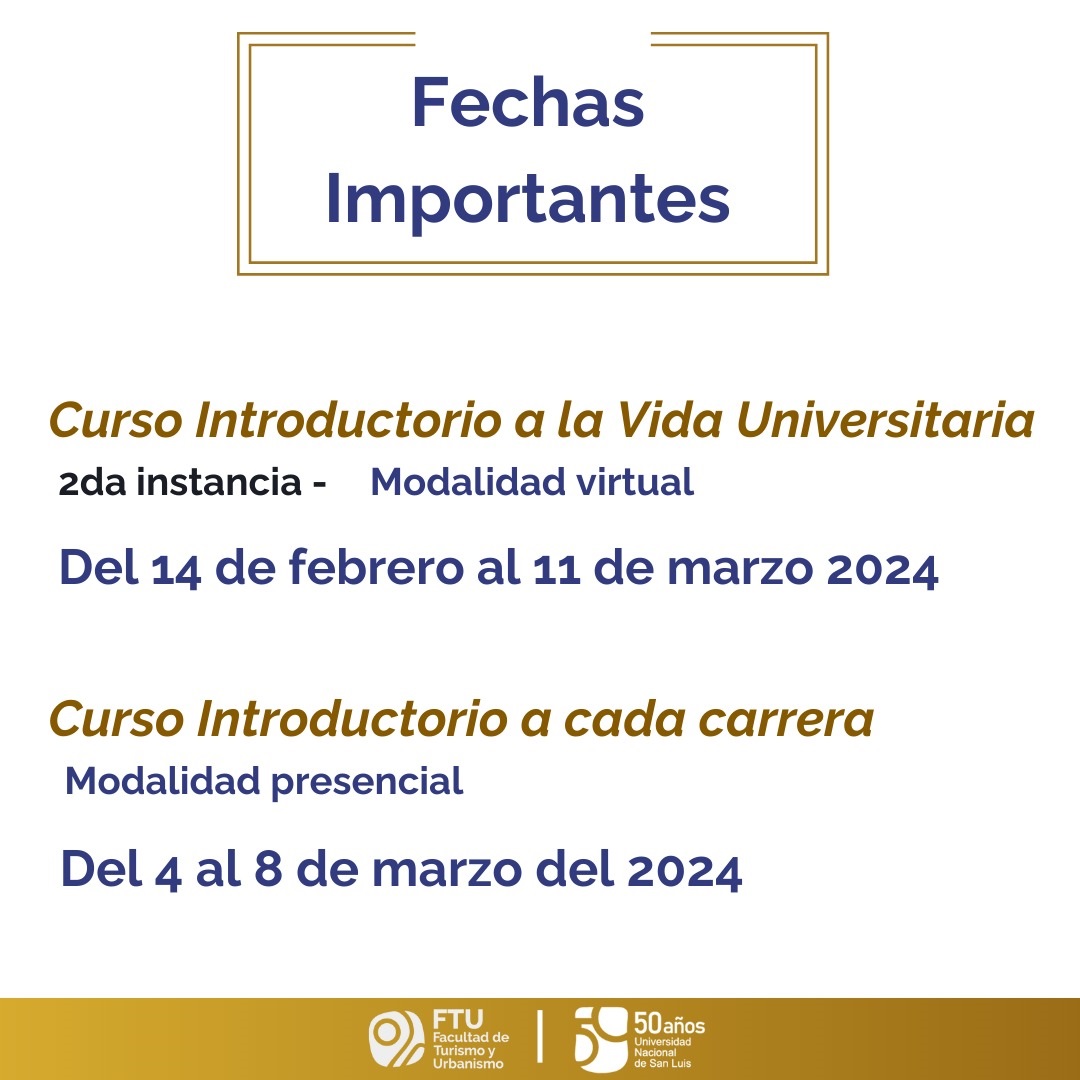 Fechas Importantes

Curso Introductorio a la Vida Universitaria

2da instancia - Modalidad virtual

Del 14 de febrero al 11 de marzo 2024

Curso Introductorio a cada carrera

Modalidad presencial

Del 4 al 8 de marzo del 2024

FTU
Facultad de Turismo y Urbanismo

50años
Universidad Nacional de San Luis